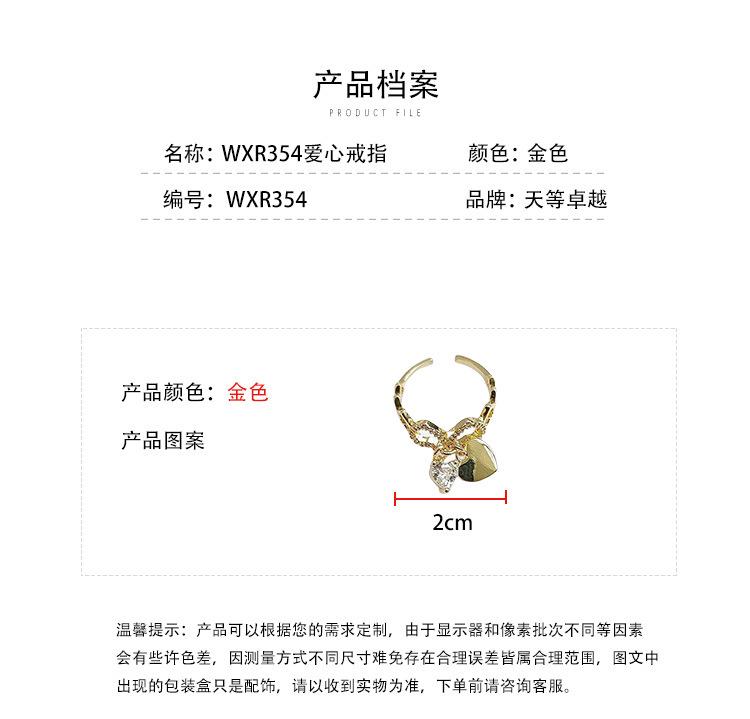 产品档案

PRODUCT FILE

名称：WXR354爱心戒指 颜色：金色

编号：WXR354 品牌：天等卓越

产品颜色：金色

产品图案

2cm

温馨提示：产品可以根据您的需求定制，由于显示器和像素批次不同等因素会有些许色差，因测量方式不同尺寸难免存在合理误差皆属合理范围，图文中出现的包装盒只是配饰，请以收到实物为准，下单前请咨询客服。